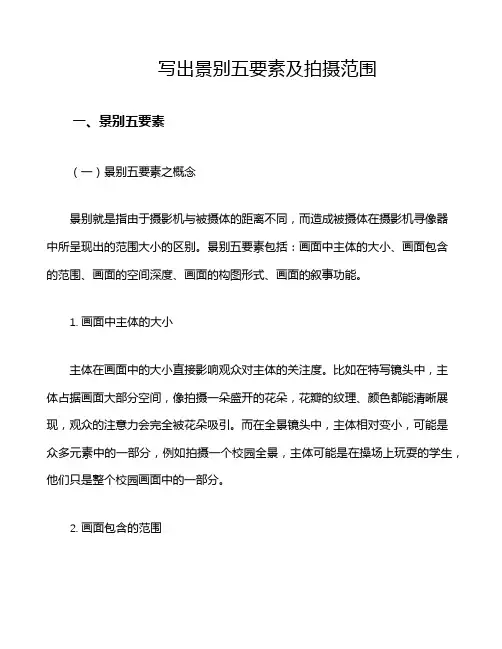 写出景别五要素及拍摄范围

一、景别五要素

（一）景别五要素之概念

景别就是指由于摄影机与被摄体的距离不同，而造成被摄体在摄影机寻像器中所呈现出的范围大小的区别。景别五要素包括：画面中主体的大小、画面包含的范围、画面的空间深度、画面的构图形式、画面的叙事功能。

1. 画面中主体的大小

主体在画面中的大小直接影响观众对主体的关注度。比如在特写镜头中，主体占据画面大部分空间，像拍摄一朵盛开的花朵，花瓣的纹理、颜色都能清晰展现，观众的注意力会完全被花朵吸引。而在全景镜头中，主体相对变小，可能是众多元素中的一部分，例如拍摄一个校园全景，主体可能是在操场上玩耍的学生，他们只是整个校园画面中的一部分。

2. 画面包含的范围